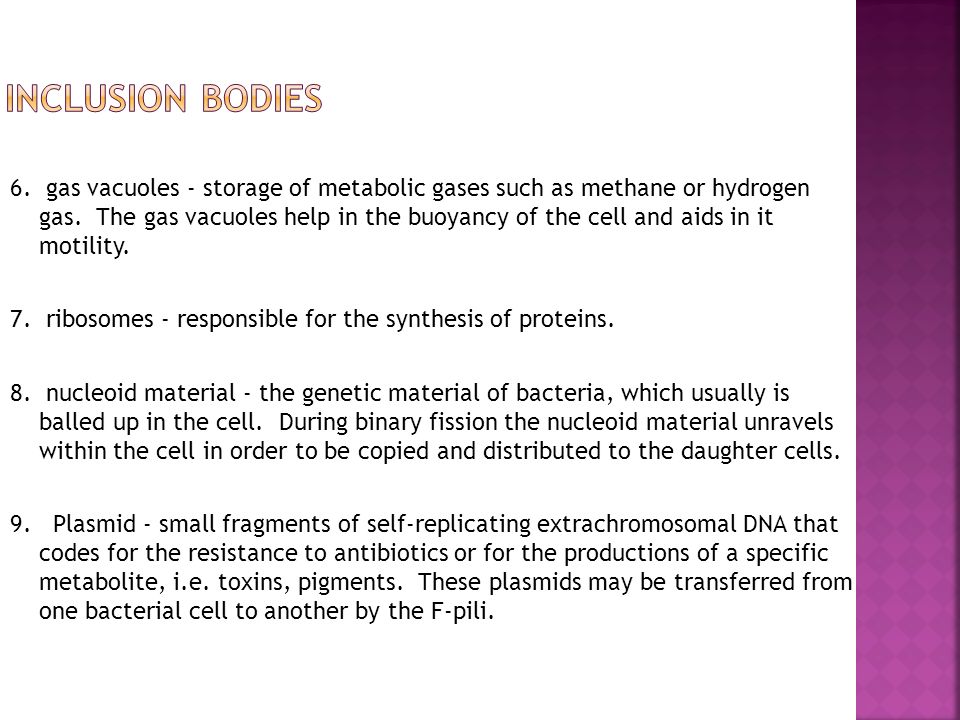 INCLUSION BODIES

6. gas vacuoles - storage of metabolic gases such as methane or hydrogen gas. The gas vacuoles help in the buoyancy of the cell and aids in it motility.

7. ribosomes - responsible for the synthesis of proteins.

8. nucleoid material - the genetic material of bacteria, which usually is balled up in the cell. During binary fission the nucleoid material unravels within the cell in order to be copied and distributed to the daughter cells.

9. Plasmid - small fragments of self-replicating extrachromosomal DNA that codes for the resistance to antibiotics or for the productions of a specific metabolite, i.e. toxins, pigments. These plasmids may be transferred from one bacterial cell to another by the F-pili.